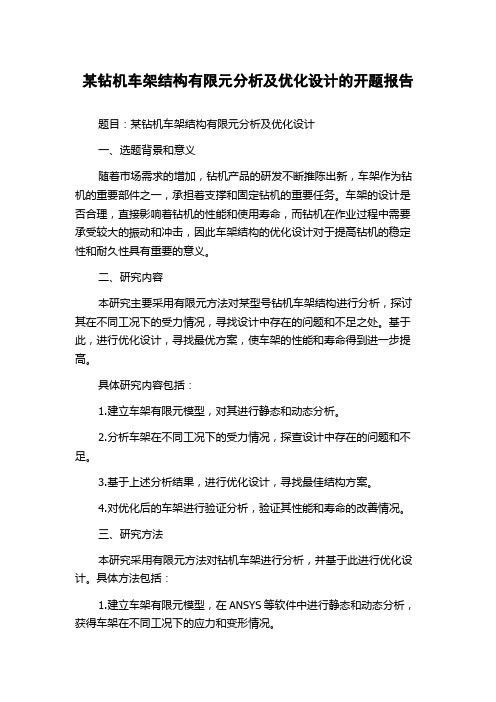 某钻机车架结构有限元分析及优化设计的开题报告

题目：某钻机车架结构有限元分析及优化设计

一、选题背景和意义

随着市场需求的增加，钻机产品的研发不断推陈出新，车架作为钻机的重要部件之一，承担着支撑和固定钻机的重要任务。车架的设计是否合理，直接影响着钻机的性能和使用寿命，而钻机在作业过程中需要承受较大的振动和冲击，因此车架结构的优化设计对于提高钻机的稳定性和耐久性具有重要的意义。

二、研究内容

本研究主要采用有限元方法对某型号钻机车架结构进行分析，探讨其在不同工况下的受力情况，寻找设计中存在的问题和不足之处。基于此，进行优化设计，寻找最优方案，使车架的性能和寿命得到进一步提高。

具体研究内容包括：

1.建立车架有限元模型，对其进行静态和动态分析。

2.分析车架在不同工况下的受力情况，探查设计中存在的问题和不足。

3.基于上述分析结果，进行优化设计，寻找最佳结构方案。

4.对优化后的车架进行验证分析，验证其性能和寿命的改善情况。

三、研究方法

本研究采用有限元方法对钻机车架进行分析，并基于此进行优化设计。具体方法包括：

1.建立车架有限元模型，在 ANSYS 等软件中进行静态和动态分析，获得车架在不同工况下的应力和变形情况。